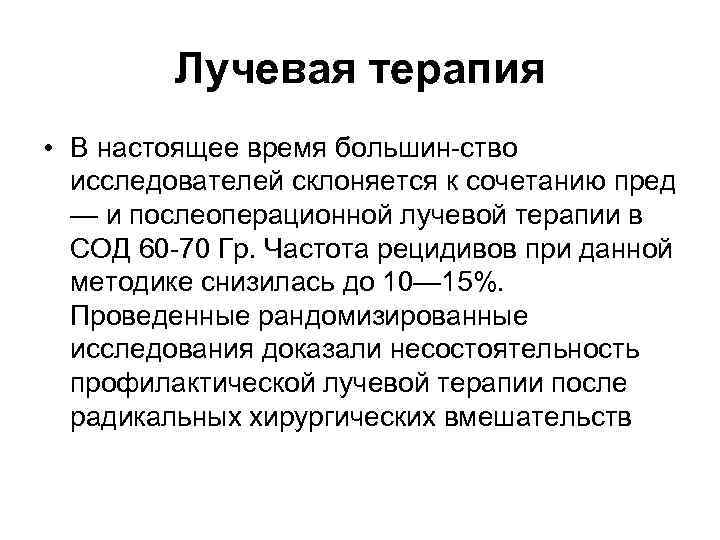 Лучевая терапия

• В настоящее время большин-ство исследователей склоняется к сочетанию пред — и послеоперационной лучевой терапии в СОД 60-70 Гр. Частота рецидивов при данной методике снизилась до 10—15%. Проведенные рандомизированные исследования доказали несостоятельность профилактической лучевой терапии после радикальных хирургических вмешательств